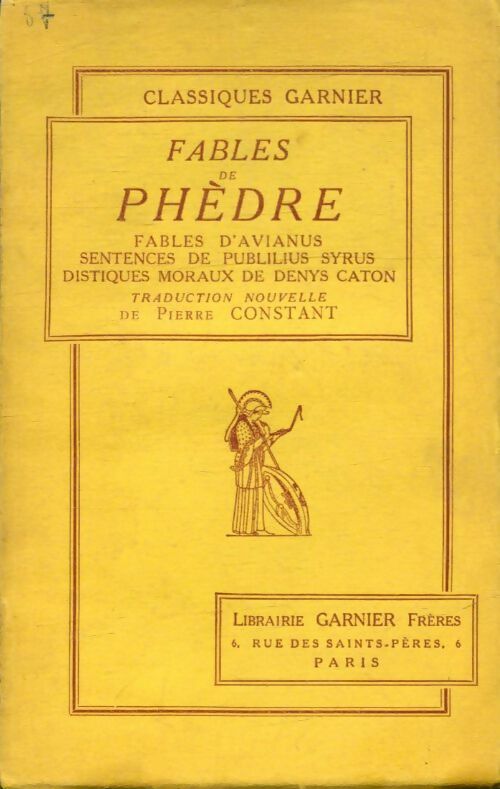 CLASSIQUES GARNIER

FABLES
DE
PHÈDRE

FABLES D'AVIANUS
SENTENCES DE PUBLILIUS SYRUS
DISTIQUES MORAUX DE DENYS CATON

TRADUCTION NOUVELLE
DE PIERRE CONSTANT

LIBRAIRIE GARNIER FRÈRES
6, RUE DES SAINTS-PÈRES, 6
PARIS